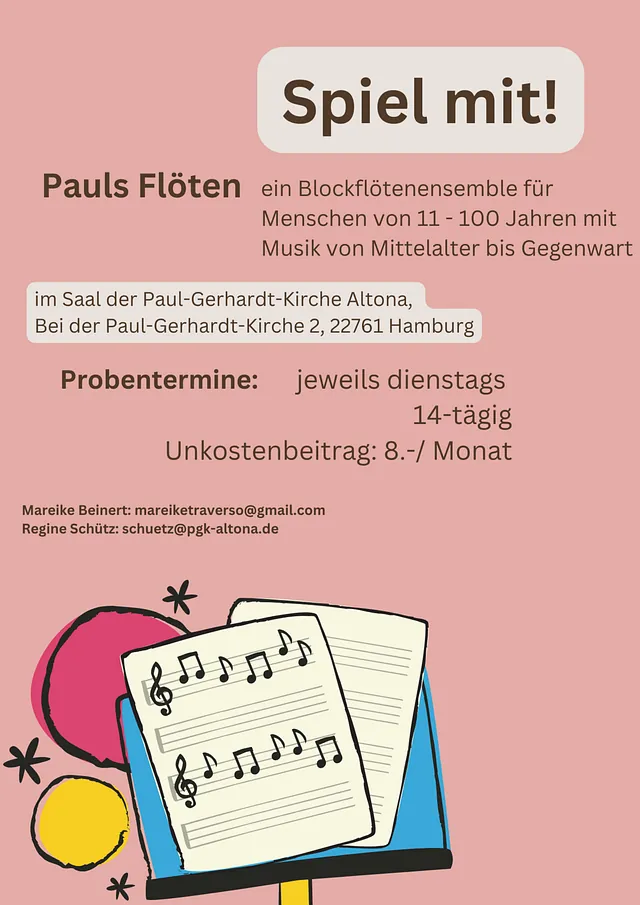 Spiel mit!

Pauls Flöten ein Blockflötenensemble für Menschen von 11 - 100 Jahren mit Musik von Mittelalter bis Gegenwart

im Saal der Paul-Gerhardt-Kirche Altona, Bei der Paul-Gerhardt-Kirche 2, 22761 Hamburg

Probentermine: jeweils dienstags 14-tägig Unkostenbeitrag: 8.-/ Monat

Mareike Beinert: mareiketraverso@gmail.com
Regine Schütz: schuetz@pgk-altona.de